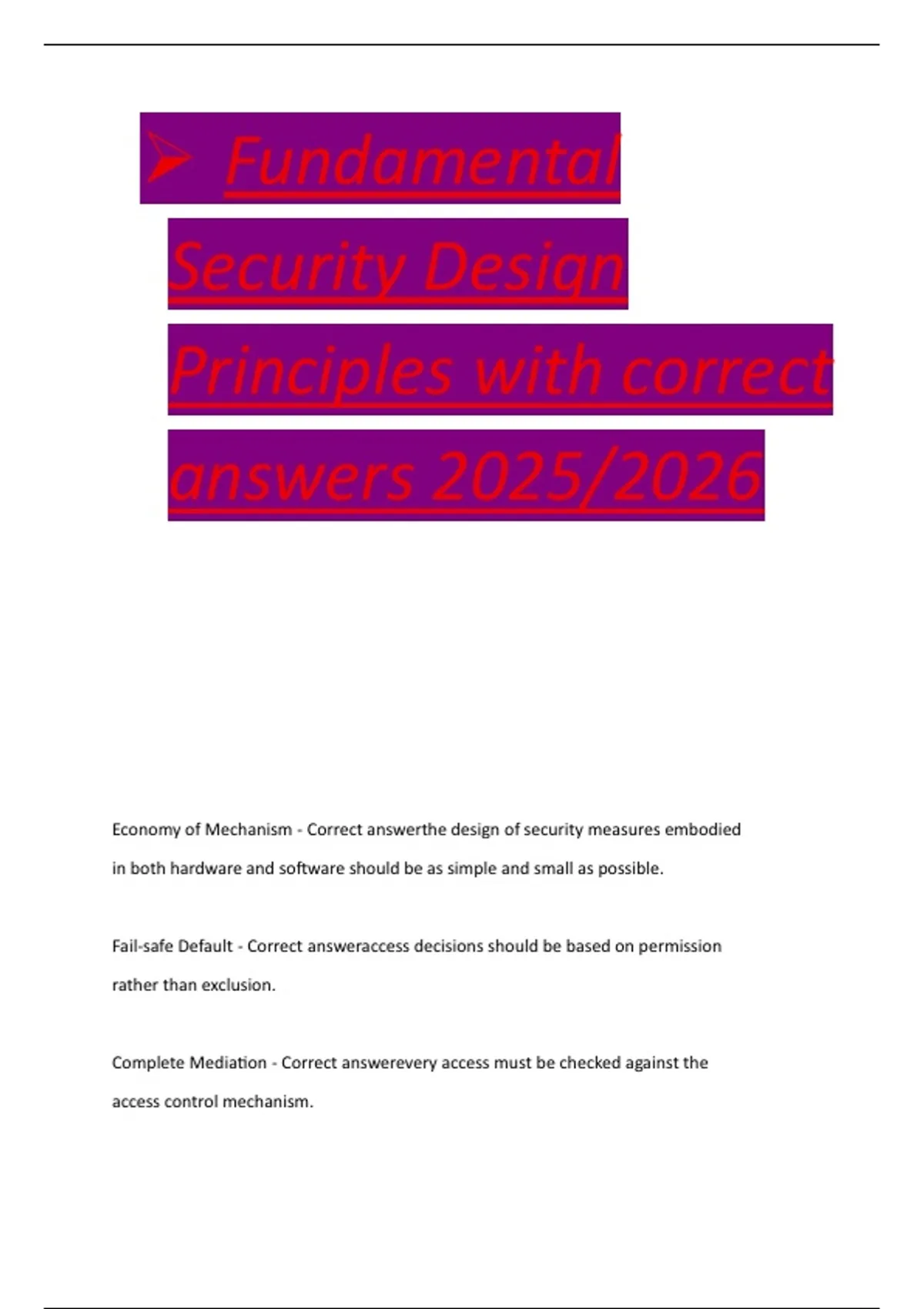 ➢ Fundamental Security Design Principles with correct answers 2025/2026

Economy of Mechanism - Correct answerthe design of security measures embodied in both hardware and software should be as simple and small as possible.

Fail-safe Default - Correct answeraccess decisions should be based on permission rather than exclusion.

Complete Mediation - Correct answerevery access must be checked against the access control mechanism.